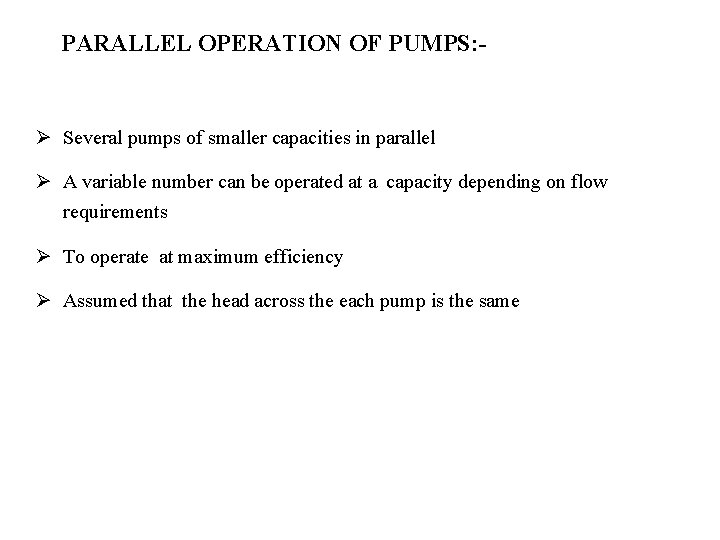 PARALLEL OPERATION OF PUMPS:-

➢ Several pumps of smaller capacities in parallel

➢ A variable number can be operated at a capacity depending on flow requirements

➢ To operate at maximum efficiency

➢ Assumed that the head across the each pump is the same